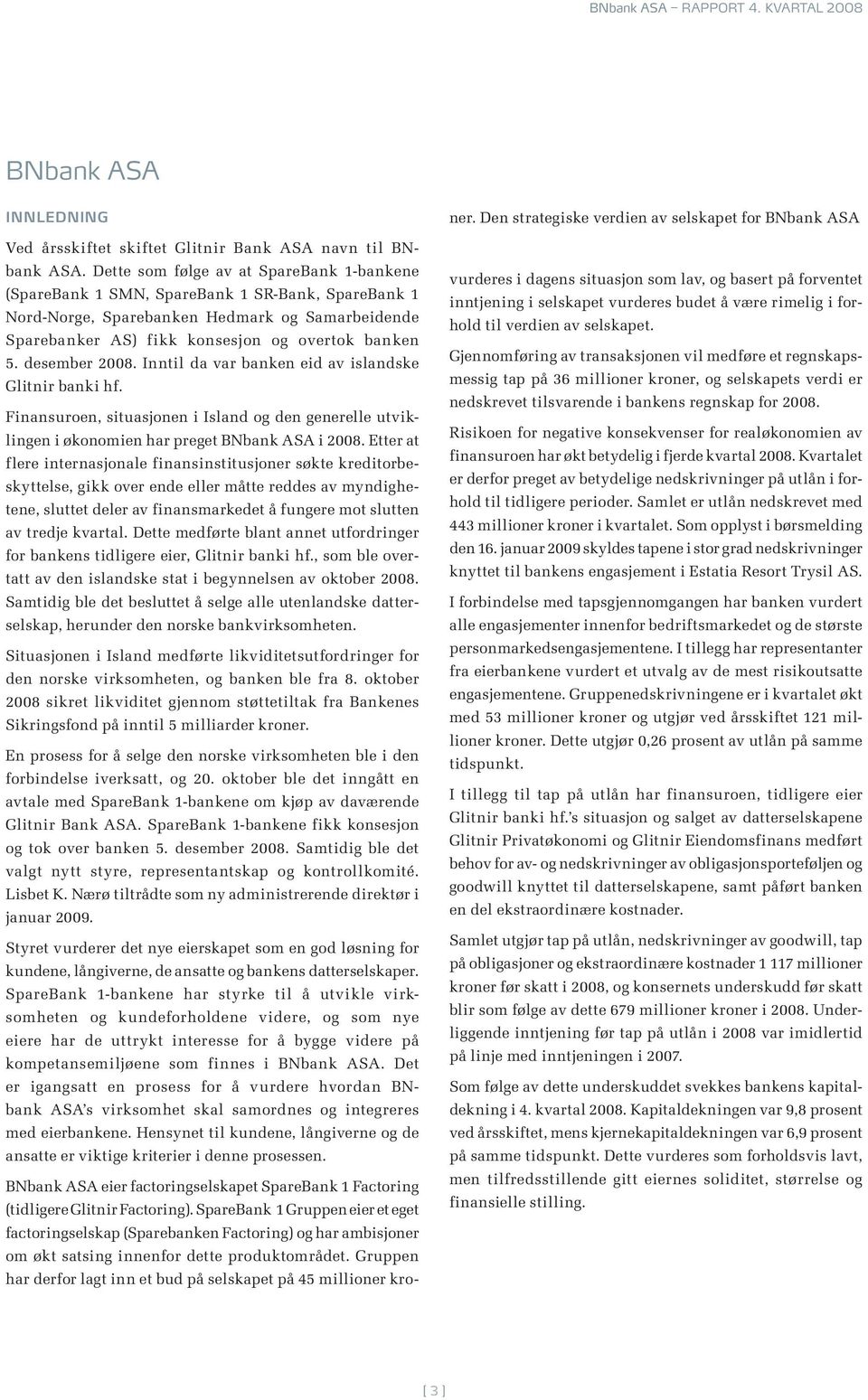 BNbank ASA – RAPPORT 4. KVARTAL 2008

BNbank ASA

INNLEDNING

Ved årsskiftet skiftet Glitnir Bank ASA navn til BNbank ASA. Dette som følge av at SpareBank 1-bankene (SpareBank 1 SMN, SpareBank 1 SR-Bank, SpareBank 1 Nord-Norge, Sparebanken Hedmark og Samarbeidende Sparebanker AS) fikk konsesjon og overtok banken 5. desember 2008. Inntil da var banken eid av islandske Glitnir banki hf.

Finansuroen, situasjonen i Island og den generelle utviklingen i økonomien har preget BNbank ASA i 2008. Etter at flere internasjonale finansinstitusjoner søkte kreditorbeskyttelse, gikk over ende eller måtte reddes av myndighetene, sluttet deler av finansmarkedet å fungere mot slutten av tredje kvartal. Dette medførte blant annet utfordringer for bankens tidligere eier, Glitnir banki hf., som ble overtatt av den islandske stat i begynnelsen av oktober 2008. Samtidig ble det besluttet å selge alle utenlandske datterselskap, herunder den norske bankvirksomheten.

Situasjonen i Island medførte likviditetsutfordringer for den norske virksomheten, og banken ble fra 8. oktober 2008 sikret likviditet gjennom støttetiltak fra Bankenes Sikringsfond på inntil 5 milliarder kroner.

En prosess for å selge den norske virksomheten ble i den forbindelse iverksatt, og 20. oktober ble det inngått en avtale med SpareBank 1-bankene om kjøp av daværende Glitnir Bank ASA. SpareBank 1-bankene fikk konsesjon og tok over banken 5. desember 2008. Samtidig ble det valgt nytt styre, representantskap og kontrollkomité. Lisbet K. Nærø tiltrådte som ny administrerende direktør i januar 2009.

Styret vurderer det nye eierskapet som en god løsning for kundene, långiverne, de ansatte og bankens datterselskaper. SpareBank 1-bankene har styrke til å utvikle virksomheten og kundeforholdene videre, og som nye eiere har de uttrykt interesse for å bygge videre på kompetansemiljøene som finnes i BNbank ASA. Det er igangsatt en prosess for å vurdere hvordan BNbank ASA's virksomhet skal samordnes og integreres med eierbankene. Hensynet til kundene, långiverne og de ansatte er viktige kriterier i denne prosessen.

BNbank ASA eier factoringselskapet SpareBank 1 Factoring (tidligere Glitnir Factoring). SpareBank 1 Gruppen eier et eget factoringselskap (Sparebanken Factoring) og har ambisjoner om økt satsing innenfor dette produktområdet. Gruppen har derfor lagt inn et bud på selskapet på 45 millioner kroner. Den strategiske verdien av selskapet for BNbank ASA vurderes i dagens situasjon som lav, og basert på forventet inntjening i selskapet vurderes budet å være rimelig i forhold til verdien av selskapet.

Gjennomføring av transaksjonen vil medføre et regnskapsmessig tap på 36 millioner kroner, og selskapets verdi er nedskrevet tilsvarende i bankens regnskap for 2008.

Risikoen for negative konsekvenser for realøkonomien av finansuroen har økt betydelig i fjerde kvartal 2008. Kvartalet er derfor preget av betydelige nedskrivninger på utlån i forhold til tidligere perioder. Samlet er utlån nedskrevet med 443 millioner kroner i kvartalet. Som opplyst i børsmelding den 16. januar 2009 skyldes tapene i stor grad nedskrivninger knyttet til bankens engasjement i Estatia Resort Trysil AS.

I forbindelse med tapsgjennomgangen har banken vurdert alle engasjementer innenfor bedriftsmarkedet og de største personmarkedsengasjementene. I tillegg har representanter fra eierbankene vurdert et utvalg av de mest risikoutsatte engasjementene. Gruppenedskrivningene er i kvartalet økt med 53 millioner kroner og utgjør ved årsskiftet 121 millioner kroner. Dette utgjør 0,26 prosent av utlån på samme tidspunkt.

I tillegg til tap på utlån har finansuroen, tidligere eier Glitnir banki hf.'s situasjon og salget av datterselskapene Glitnir Privatøkonomi og Glitnir Eiendomsfinans medført behov for av- og nedskrivninger av obligasjonsporteføljen og goodwill knyttet til datterselskapene, samt påført banken en del ekstraordinære kostnader.

Samlet utgjør tap på utlån, nedskrivninger av goodwill, tap på obligasjoner og ekstraordinære kostnader 1 117 millioner kroner før skatt i 2008, og konsernets underskudd før skatt blir som følge av dette 679 millioner kroner i 2008. Underliggende inntjening før tap på utlån i 2008 var imidlertid på linje med inntjeningen i 2007.

Som følge av dette underskuddet svekkes bankens kapitaldekning i 4. kvartal 2008. Kapitaldekningen var 9,8 prosent ved årsskiftet, mens kjernekapitaldekningen var 6,9 prosent på samme tidspunkt. Dette vurderes som forholdsvis lavt, men tilfredsstillende gitt eiernes soliditet, størrelse og finansielle stilling.

[ 3 ]